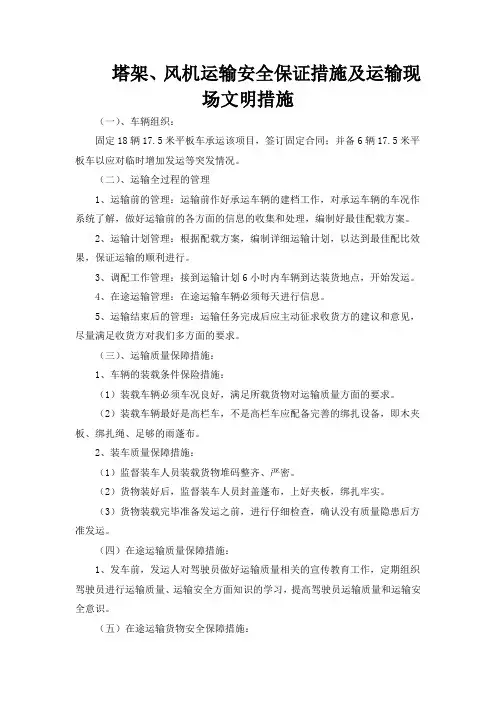 塔架、风机运输安全保证措施及运输现场文明措施

（一）、车辆组织：

固定18辆17.5米平板车承运该项目，签订固定合同；并备6辆17.5米平板车以应对临时增加发运等突发情况。

（二）、运输全过程的管理

1、运输前的管理：运输前作好承运车辆的建档工作，对承运车辆的车况作系统了解，做好运输前的各方面的信息的收集和处理，编制好最佳配载方案。

2、运输计划管理：根据配载方案，编制详细运输计划，以达到最佳配比效果，保证运输的顺利进行。

3、调配工作管理：接到运输计划6小时内车辆到达装货地点，开始发运。

4、在途运输管理：在途运输车辆必须每天进行信息。

5、运输结束后的管理：运输任务完成后应主动征求收货方的建议和意见，尽量满足收货方对我们多方面的要求。

（三）、运输质量保障措施：

1、车辆的装载条件保险措施：

（1）装载车辆必须车况良好，满足所载货物对运输质量方面的要求。

（2）装载车辆最好是高栏车，不是高栏车应配备完善的绑扎设备，即木夹板、绑扎绳、足够的雨蓬布。

2、装车质量保障措施：

（1）监督装车人员装载货物堆码整齐、严密。

（2）货物装好后，监督装车人员封盖蓬布，上好夹板，绑扎牢实。

（3）货物装载完毕准备发运之前，进行仔细检查，确认没有质量隐患后方准发运。

（四）在途运输质量保障措施：

1、发车前，发运人对驾驶员做好运输质量相关的宣传教育工作，定期组织驾驶员进行运输质量、运输安全方面知识的学习，提高驾驶员运输质量和运输安全意识。

（五）在途运输货物安全保障措施：